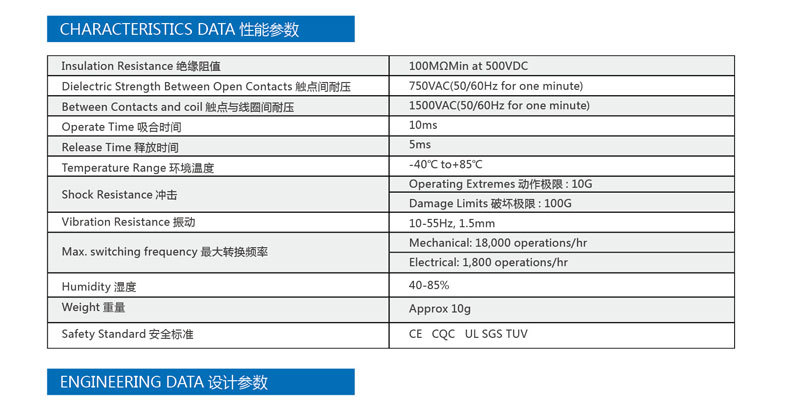 CHARACTERISTICS DATA 性能参数

| | |
|---|---|
| Insulation Resistance 绝缘阻值 | 100MΩMin at 500VDC |
| Dielectric Strength Between Open Contacts 触点间耐压 | 750VAC(50/60Hz for one minute) |
| Between Contacts and coil 触点与线圈间耐压 | 1500VAC(50/60Hz for one minute) |
| Operate Time 吸合时间 | 10ms |
| Release Time 释放时间 | 5ms |
| Temperature Range 环境温度 | -40℃ to+85℃ |
| Shock Resistance 冲击 | Operating Extremes 动作极限 : 10G |
| | Damage Limits 破坏极限 : 100G |
| Vibration Resistance 振动 | 10-55Hz, 1.5mm |
| Max. switching frequency 最大转换频率 | Mechanical: 18,000 operations/hr |
| | Electrical: 1,800 operations/hr |
| Humidity 湿度 | 40-85% |
| Weight 重量 | Approx 10g |
| Safety Standard 安全标准 | CE CQC UL SGS TUV |

ENGINEERING DATA 设计参数